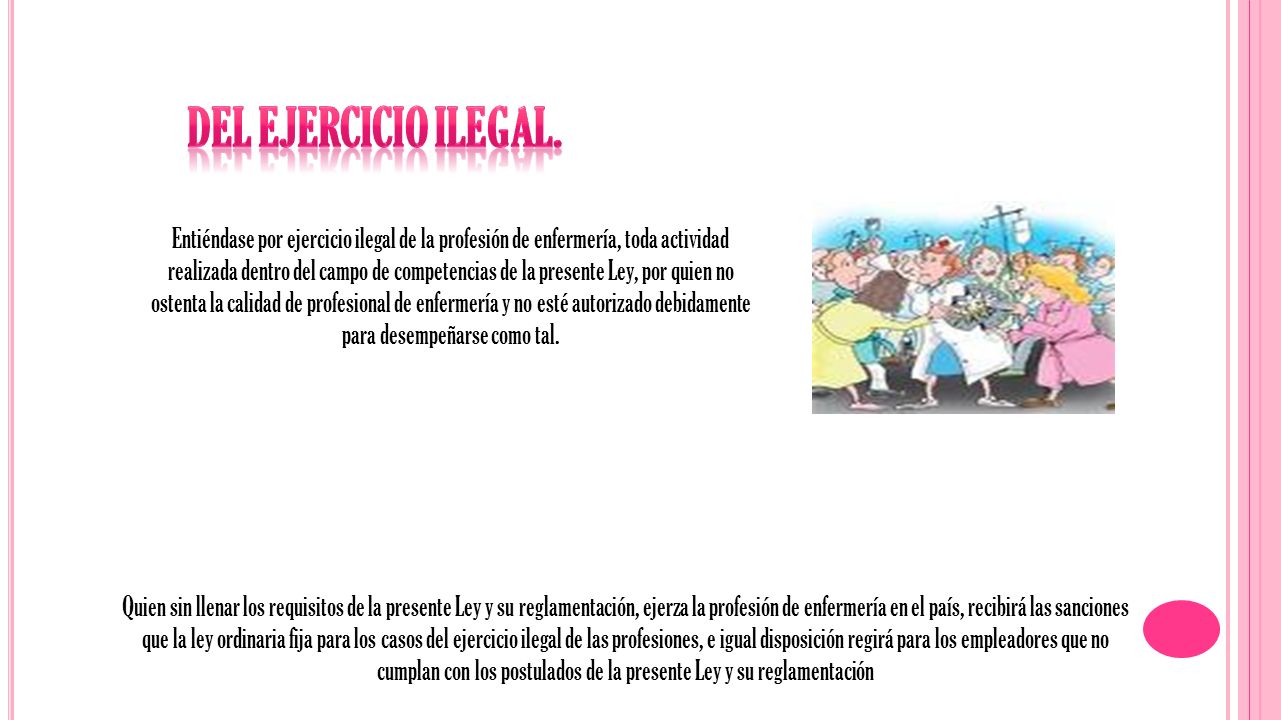 DEL EJERCICIO ILEGAL.

Entiéndase por ejercicio ilegal de la profesión de enfermería, toda actividad realizada dentro del campo de competencias de la presente Ley, por quien no ostenta la calidad de profesional de enfermería y no esté autorizado debidamente para desempeñarse como tal.

Quien sin llenar los requisitos de la presente Ley y su reglamentación, ejerza la profesión de enfermería en el país, recibirá las sanciones que la ley ordinaria fija para los casos del ejercicio ilegal de las profesiones, e igual disposición regirá para los empleadores que no cumplan con los postulados de la presente Ley y su reglamentación